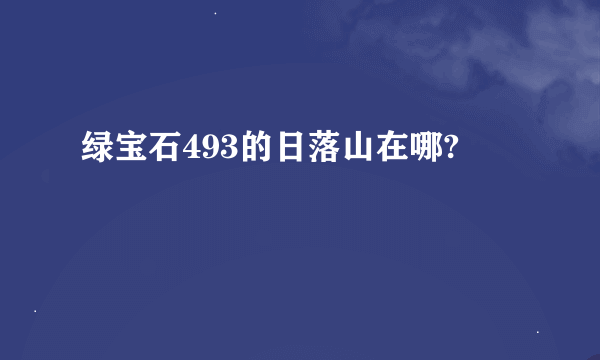 绿宝石493的日落山在哪?